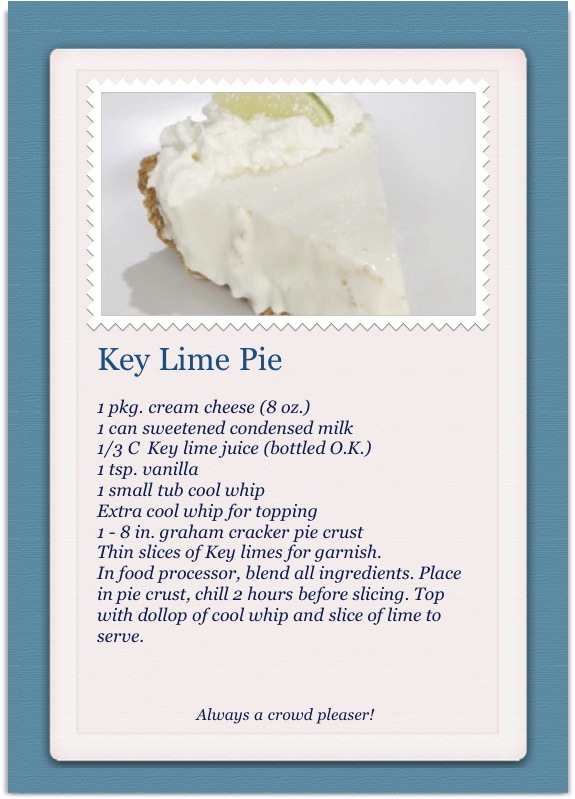 Key Lime Pie

1 pkg. cream cheese (8 oz.)
1 can sweetened condensed milk
1/3 C Key lime juice (bottled O.K.)
1 tsp. vanilla
1 small tub cool whip
Extra cool whip for topping
1 - 8 in. graham cracker pie crust
Thin slices of Key limes for garnish.

In food processor, blend all ingredients. Place in pie crust, chill 2 hours before slicing. Top with dollop of cool whip and slice of lime to serve.

Always a crowd pleaser!